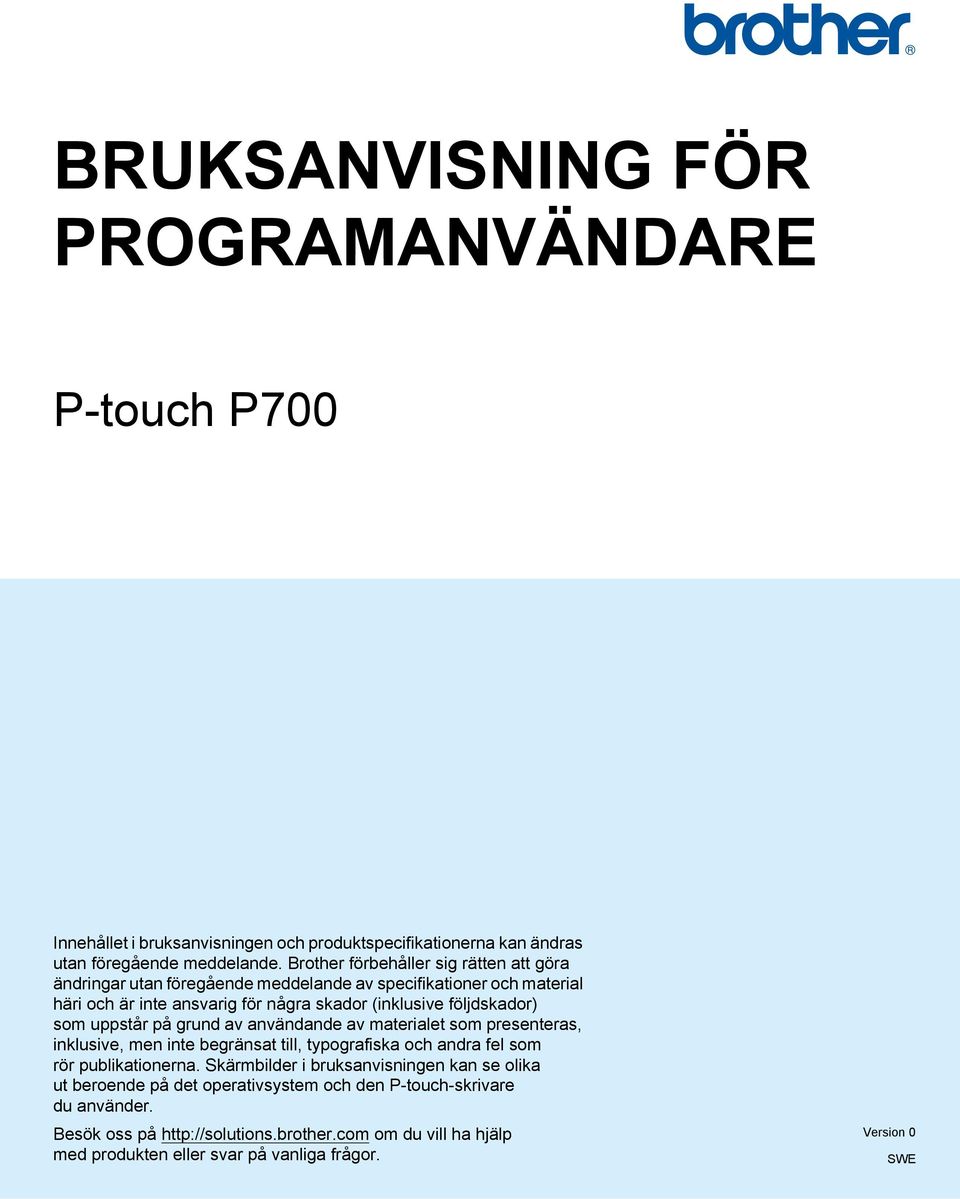 brother®

BRUKSANVISNING FÖR PROGRAMANVÄNDARE

P-touch P700

Innehållet i bruksanvisningen och produktspecifikationerna kan ändras utan föregående meddelande. Brother förbehåller sig rätten att göra ändringar utan föregående meddelande av specifikationer och material häri och är inte ansvarig för några skador (inklusive följdskador) som uppstår på grund av användande av materialet som presenteras, inklusive, men inte begränsat till, typografiska och andra fel som rör publikationerna. Skärmbilder i bruksanvisningen kan se olika ut beroende på det operativsystem och den P-touch-skrivare du använder.

Besök oss på http://solutions.brother.com om du vill ha hjälp med produkten eller svar på vanliga frågor.

Version 0

SWE